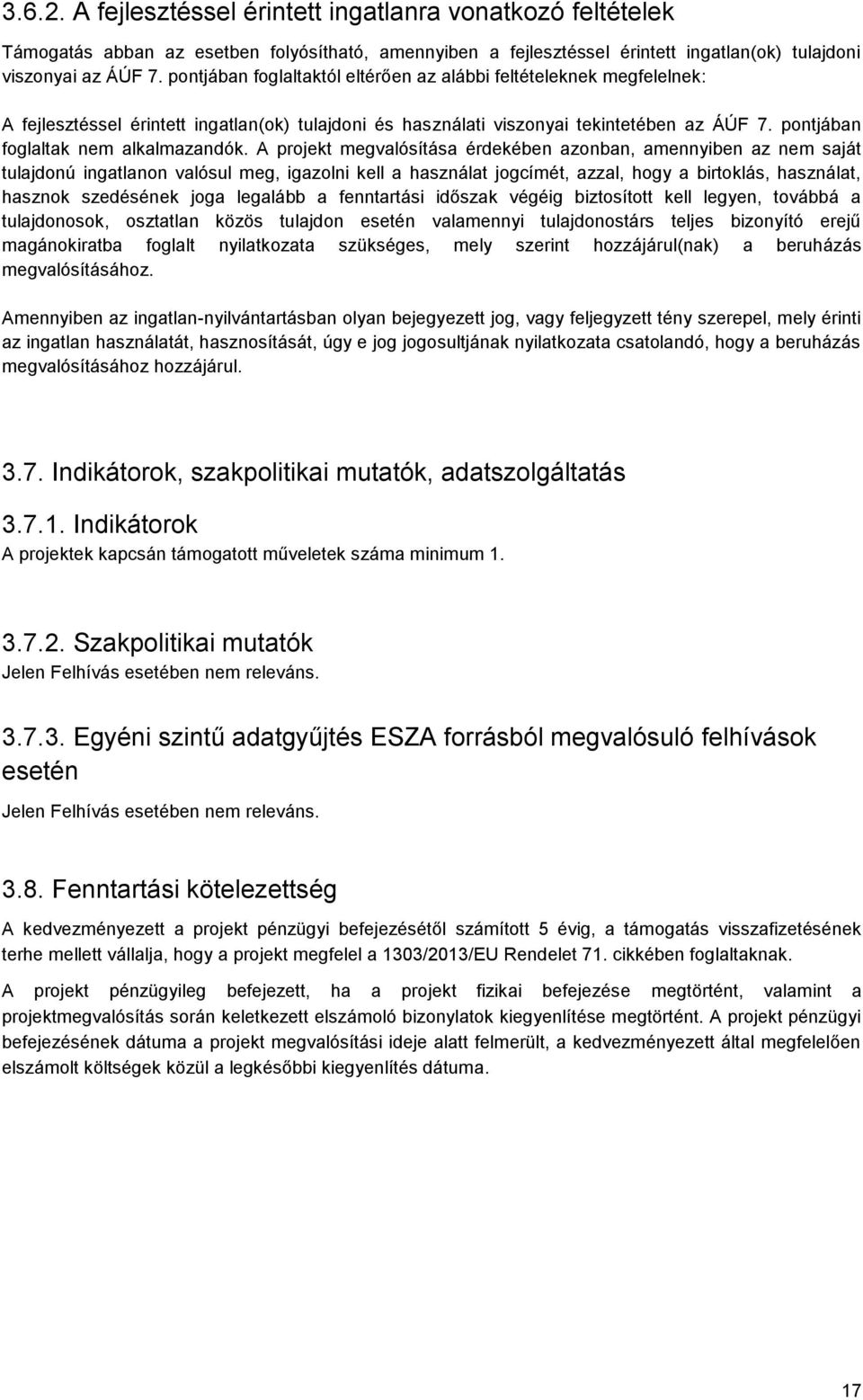 3.6.2. A fejlesztéssel érintett ingatlanra vonatkozó feltételek

Támogatás abban az esetben folyósítható, amennyiben a fejlesztéssel érintett ingatlan(ok) tulajdoni viszonyai az ÁÚF 7. pontjában foglaltaktól eltérően az alábbi feltételeknek megfelelnek:

A fejlesztéssel érintett ingatlan(ok) tulajdoni és használati viszonyai tekintetében az ÁÚF 7. pontjában foglaltak nem alkalmazandók. A projekt megvalósítása érdekében azonban, amennyiben az nem saját tulajdonú ingatlanon valósul meg, igazolni kell a használat jogcímét, azzal, hogy a birtoklás, használat, hasznok szedésének joga legalább a fenntartási időszak végéig biztosított kell legyen, továbbá a tulajdonosok, osztatlan közös tulajdon esetén valamennyi tulajdonostárs teljes bizonyító erejű magánokiratba foglalt nyilatkozata szükséges, mely szerint hozzájárul(nak) a beruházás megvalósításához.

Amennyiben az ingatlan-nyilvántartásban olyan bejegyezett jog, vagy feljegyzett tény szerepel, mely érinti az ingatlan használatát, hasznosítását, úgy e jog jogosultjának nyilatkozata csatolandó, hogy a beruházás megvalósításához hozzájárul.

3.7. Indikátorok, szakpolitikai mutatók, adatszolgáltatás

3.7.1. Indikátorok
A projektek kapcsán támogatott műveletek száma minimum 1.

3.7.2. Szakpolitikai mutatók
Jelen Felhívás esetében nem releváns.

3.7.3. Egyéni szintű adatgyűjtés ESZA forrásból megvalósuló felhívások esetén

Jelen Felhívás esetében nem releváns.

3.8. Fenntartási kötelezettség

A kedvezményezett a projekt pénzügyi befejezésétől számított 5 évig, a támogatás visszafizetésének terhe mellett vállalja, hogy a projekt megfelel a 1303/2013/EU Rendelet 71. cikkében foglaltaknak.

A projekt pénzügyileg befejezett, ha a projekt fizikai befejezése megtörtént, valamint a projektmegvalósítás során keletkezett elszámoló bizonylatok kiegyenlítése megtörtént. A projekt pénzügyi befejezésének dátuma a projekt megvalósítási ideje alatt felmerült, a kedvezményezett által megfelelően elszámolt költségek közül a legkésőbbi kiegyenlítés dátuma.

17